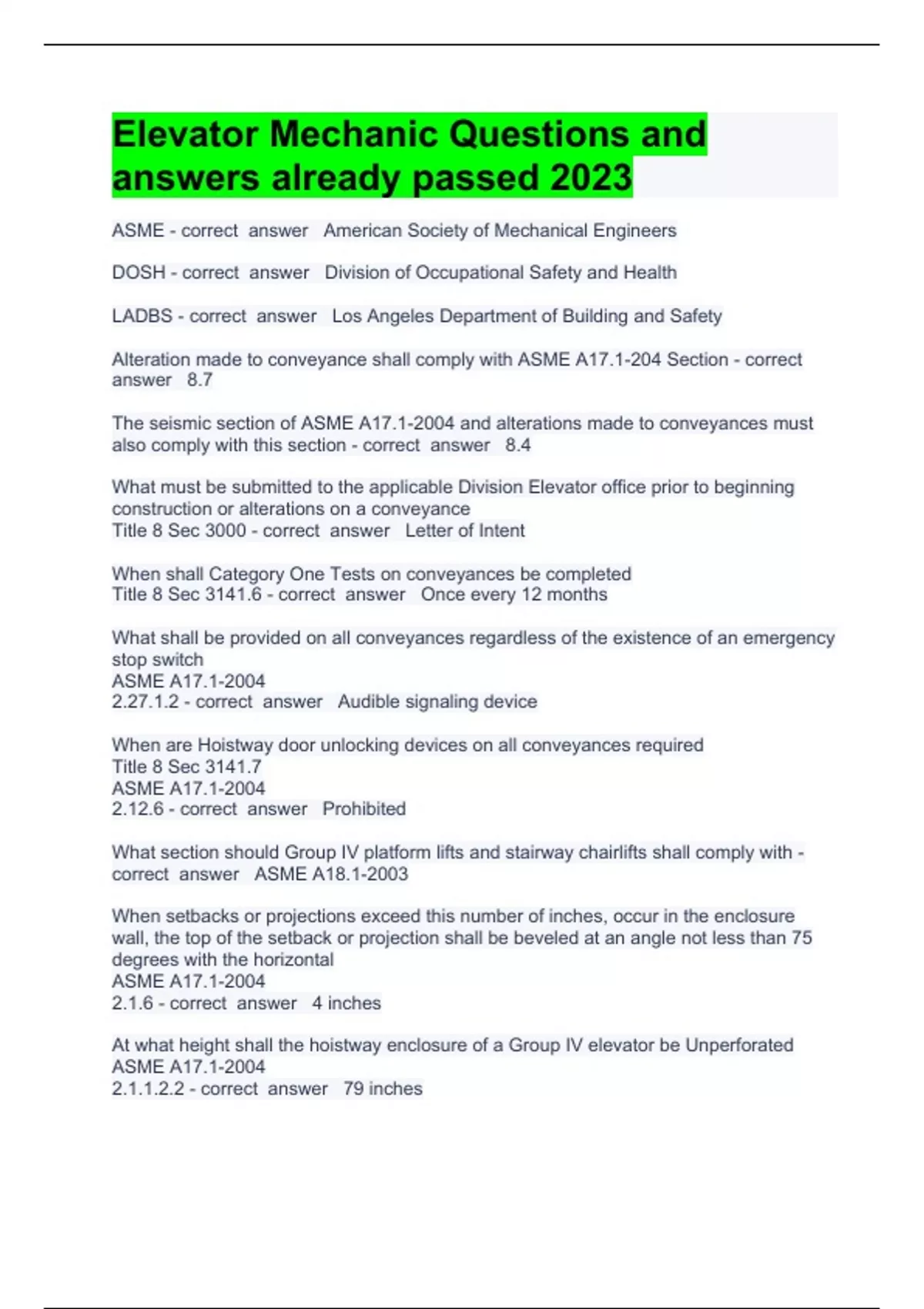 Elevator Mechanic Questions and answers already passed 2023

ASME - correct answer American Society of Mechanical Engineers

DOSH - correct answer Division of Occupational Safety and Health

LADBS - correct answer Los Angeles Department of Building and Safety

Alteration made to conveyance shall comply with ASME A17.1-204 Section - correct answer 8.7

The seismic section of ASME A17.1-2004 and alterations made to conveyances must also comply with this section - correct answer 8.4

What must be submitted to the applicable Division Elevator office prior to beginning construction or alterations on a conveyance
Title 8 Sec 3000 - correct answer Letter of Intent

When shall Category One Tests on conveyances be completed
Title 8 Sec 3141.6 - correct answer Once every 12 months

What shall be provided on all conveyances regardless of the existence of an emergency stop switch
ASME A17.1-2004
2.27.1.2 - correct answer Audible signaling device

When are Hoistway door unlocking devices on all conveyances required
Title 8 Sec 3141.7
ASME A17.1-2004
2.12.6 - correct answer Prohibited

What section should Group IV platform lifts and stairway chairlifts shall comply with - correct answer ASME A18.1-2003

When setbacks or projections exceed this number of inches, occur in the enclosure wall, the top of the setback or projection shall be beveled at an angle not less than 75 degrees with the horizontal
ASME A17.1-2004
2.1.6 - correct answer 4 inches

At what height shall the hoistway enclosure of a Group IV elevator be Unperforated
ASME A17.1-2004
2.1.1.2.2 - correct answer 79 inches